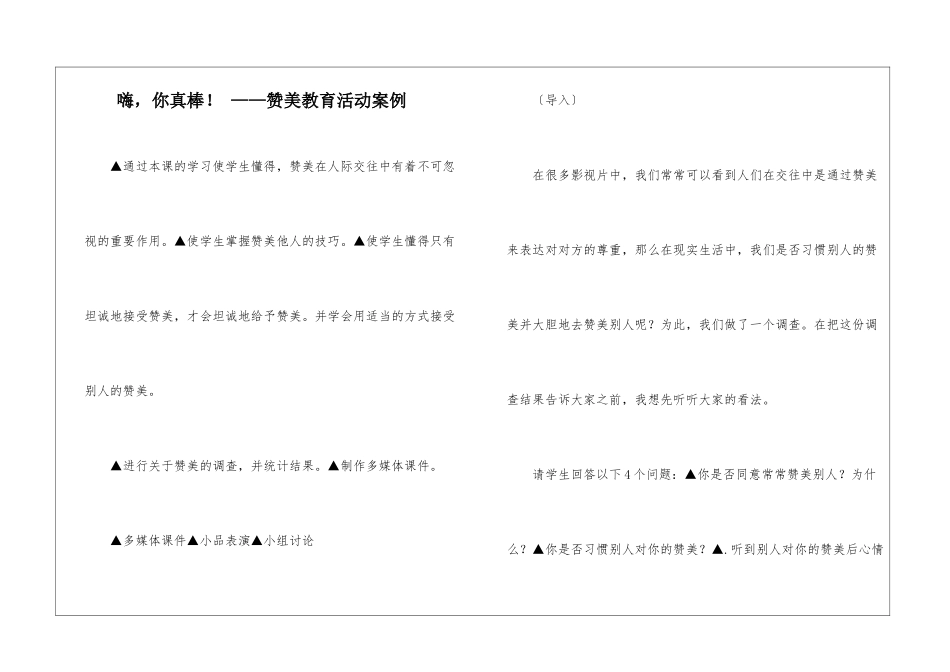 嗨，你真棒！ ——赞美教育活动案例

▲通过本课的学习使学生懂得，赞美在人际交往中有着不可忽视的重要作用。▲使学生掌握赞美他人的技巧。▲使学生懂得只有坦诚地接受赞美，才会坦诚地给予赞美。并学会用适当的方式接受别人的赞美。

▲进行关于赞美的调查，并统计结果。▲制作多媒体课件。

▲多媒体课件▲小品表演▲小组讨论

〔导入〕

在很多影视片中，我们常常可以看到人们在交往中是通过赞美来表达对对方的尊重，那么在现实生活中，我们是否习惯别人的赞美并大胆地去赞美别人呢？为此，我们做了一个调查。在把这份调查结果告诉大家之前，我想先听听大家的看法。

请学生回答以下4个问题：▲你是否同意常常赞美别人？为什么？▲你是否习惯别人对你的赞美？▲.听到别人对你的赞美后心情